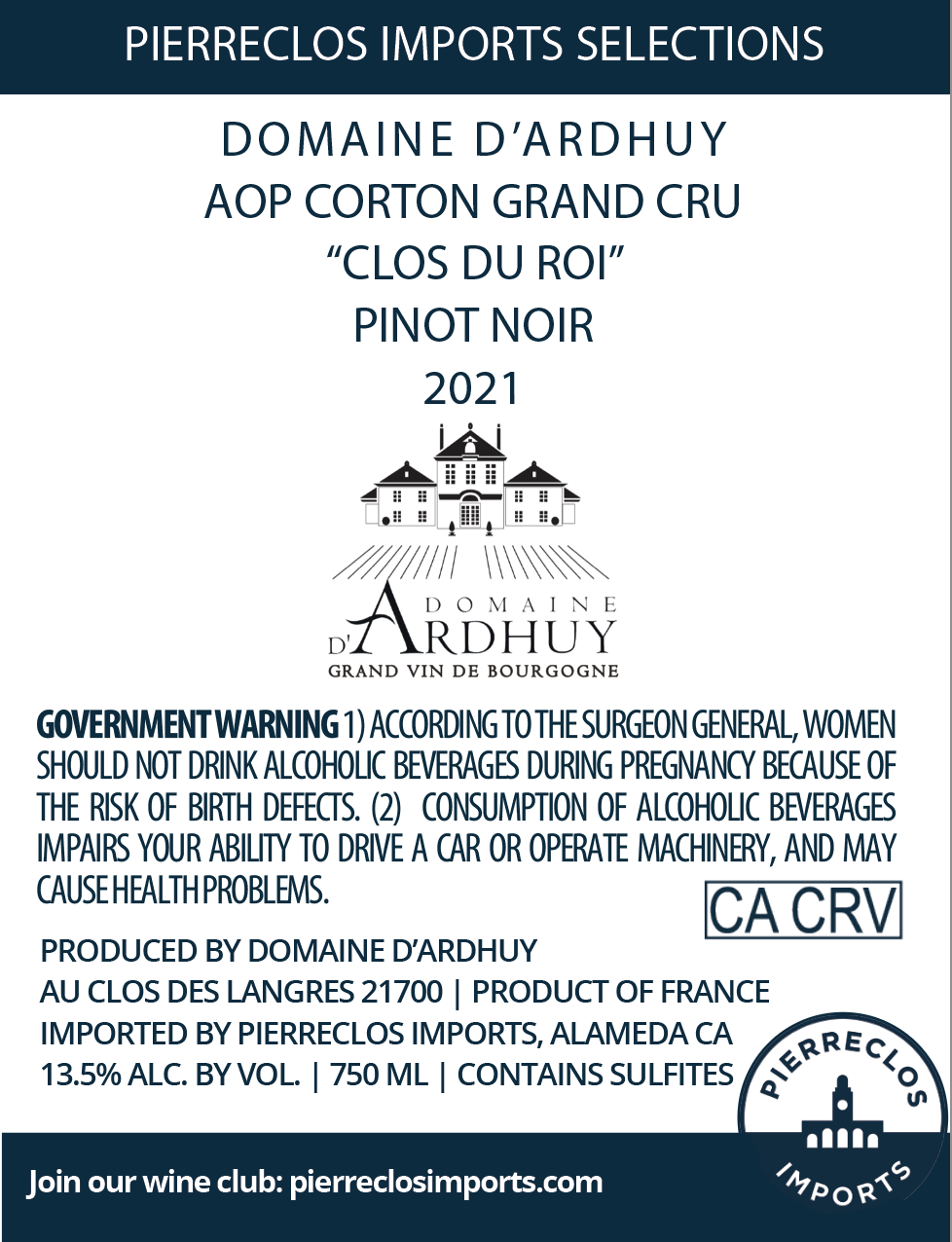 PIERRECLOS IMPORTS SELECTIONS

DOMAINE D'ARDHUY
AOP CORTON GRAND CRU
"CLOS DU ROI"
PINOT NOIR
2021

DOMAINE
D'ARDHUY
GRAND VIN DE BOURGOGNE

GOVERNMENT WARNING 1) ACCORDING TO THE SURGEON GENERAL, WOMEN SHOULD NOT DRINK ALCOHOLIC BEVERAGES DURING PREGNANCY BECAUSE OF THE RISK OF BIRTH DEFECTS. (2) CONSUMPTION OF ALCOHOLIC BEVERAGES IMPAIRS YOUR ABILITY TO DRIVE A CAR OR OPERATE MACHINERY, AND MAY CAUSE HEALTH PROBLEMS.

CA CRV

PRODUCED BY DOMAINE D'ARDHUY
AU CLOS DES LANGRES 21700 | PRODUCT OF FRANCE
IMPORTED BY PIERRECLOS IMPORTS, ALAMEDA CA
13.5% ALC. BY VOL. | 750 ML | CONTAINS SULFITES

PIERRECLOS
IMPORTS

Join our wine club: pierreclosimports.com